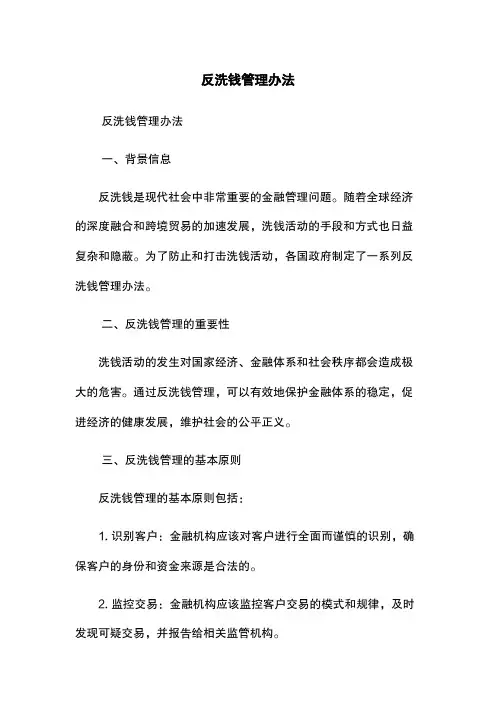 反洗钱管理办法

反洗钱管理办法

一、背景信息

反洗钱是现代社会中非常重要的金融管理问题。随着全球经济的深度融合和跨境贸易的加速发展，洗钱活动的手段和方式也日益复杂和隐蔽。为了防止和打击洗钱活动，各国政府制定了一系列反洗钱管理办法。

二、反洗钱管理的重要性

洗钱活动的发生对国家经济、金融体系和社会秩序都会造成极大的危害。通过反洗钱管理，可以有效地保护金融体系的稳定，促进经济的健康发展，维护社会的公平正义。

三、反洗钱管理的基本原则

反洗钱管理的基本原则包括：

1. 识别客户：金融机构应该对客户进行全面而谨慎的识别，确保客户的身份和资金来源是合法的。

2. 监控交易：金融机构应该监控客户交易的模式和规律，及时发现可疑交易，并报告给相关监管机构。